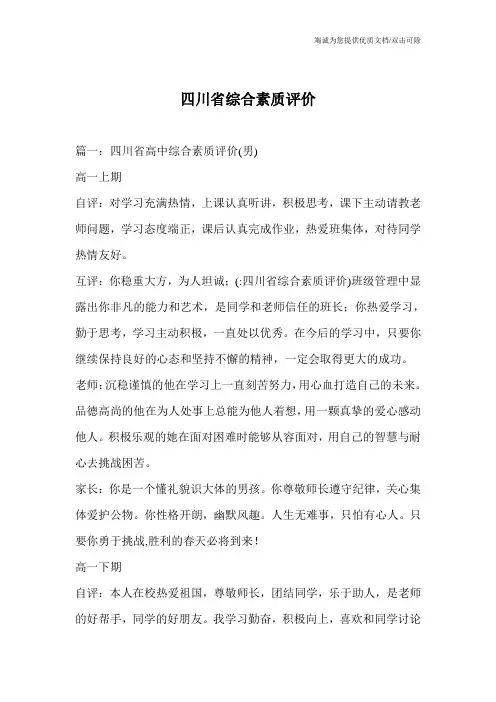 海诚为您提供优质文档/双击可除

四川省综合素质评价

篇一：四川省高中综合素质评价(男)

高一上期

自评：对学习充满热情，上课认真听讲，积极思考，课下主动请教老师问题，学习态度端正，课后认真完成作业，热爱班集体，对待同学热情友好。

互评：你稳重大方，为人坦诚；(:四川省综合素质评价)班级管理中显露出你非凡的能力和艺术，是同学和老师信任的班长；你热爱学习，勤于思考，学习主动积极，一直处以优秀。在今后的学习中，只要你继续保持良好的心态和坚持不懈的精神，一定会取得更大的成功。

老师：沉稳谨慎的他在学习上一直刻苦努力，用心血打造自己的未来。品德高尚的他在为人处事上总能为他人着想，用一颗真挚的爱心感动他人。积极乐观的她在面对困难时能够从容面对，用自己的智慧与耐心去挑战困苦。

家长：你是一个懂礼貌识大体的男孩。你尊敬师长遵守纪律，关心集体爱护公物。你性格开朗，幽默风趣。人生无难事，只怕有心人。只要你勇于挑战,胜利的春天必将到来！

高一下期

自评：本人在校热爱祖国，尊敬师长，团结同学，乐于助人，是老师的好帮手，同学的好朋友。我学习勤奋，积极向上，喜欢和同学讨论